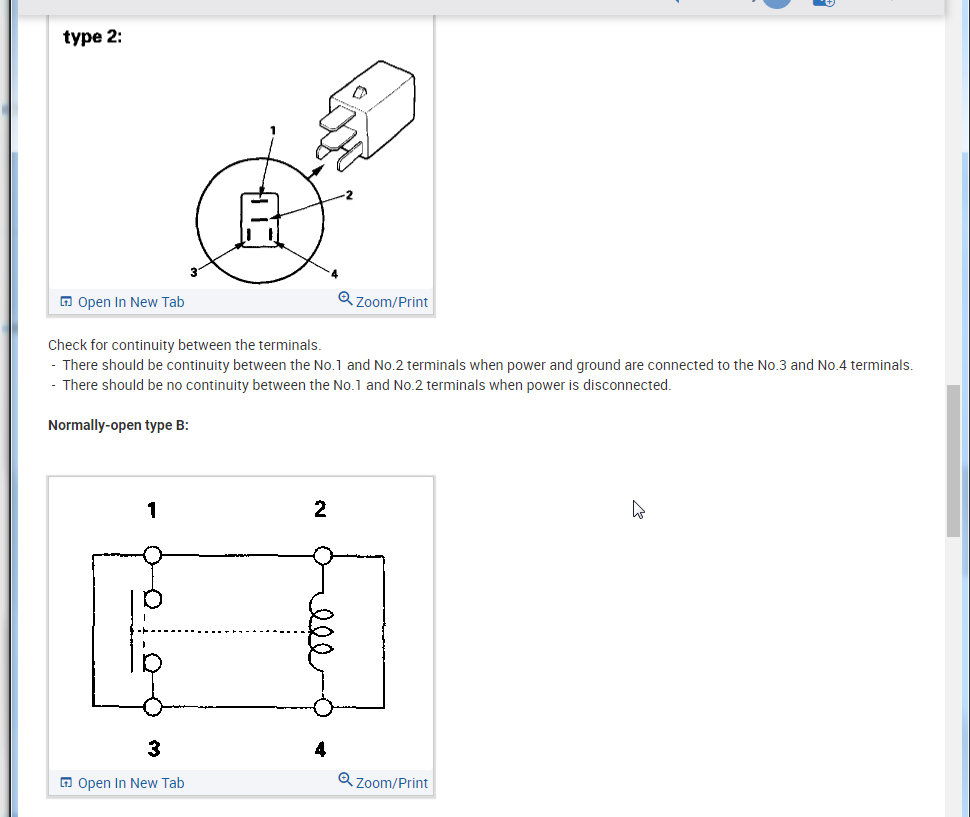 type 2:

1

2

3

4

Open In New Tab

Zoom/Print

Check for continuity between the terminals.
- There should be continuity between the No.1 and No.2 terminals when power and ground are connected to the No.3 and No.4 terminals.
- There should be no continuity between the No.1 and No.2 terminals when power is disconnected.

Normally-open type B:

1

2

3

4

Open In New Tab

Zoom/Print